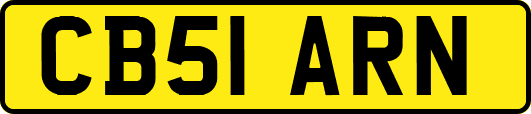 CB51 ARN